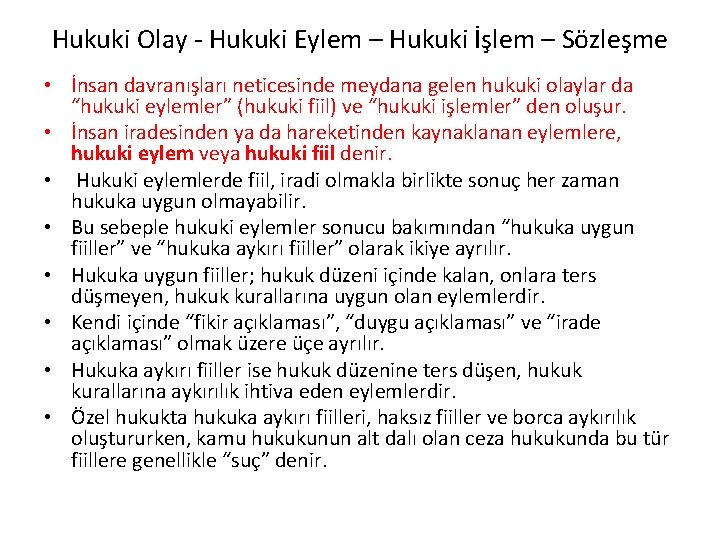 Hukuki Olay - Hukuki Eylem – Hukuki İşlem – Sözleşme

• İnsan davranışları neticesinde meydana gelen hukuki olaylar da "hukuki eylemler" (hukuki fiil) ve "hukuki işlemler" den oluşur.
• İnsan iradesinden ya da hareketinden kaynaklanan eylemlere, hukuki eylem veya hukuki fiil denir.
• Hukuki eylemlerde fiil, iradi olmakla birlikte sonuç her zaman hukuka uygun olmayabilir.
• Bu sebeple hukuki eylemler sonucu bakımından "hukuka uygun fiiller" ve "hukuka aykırı fiiller" olarak ikiye ayrılır.
• Hukuka uygun fiiller; hukuk düzeni içinde kalan, onlara ters düşmeyen, hukuk kurallarına uygun olan eylemlerdir.
• Kendi içinde "fikir açıklaması", "duygu açıklaması" ve "irade açıklaması" olmak üzere üçe ayrılır.
• Hukuka aykırı fiiller ise hukuk düzenine ters düşen, hukuk kurallarına aykırılık ihtiva eden eylemlerdir.
• Özel hukukta hukuka aykırı fiilleri, haksız fiiller ve borca aykırılık oluştururken, kamu hukukunun alt dalı olan ceza hukukunda bu tür fiillere genellikle "suç" denir.